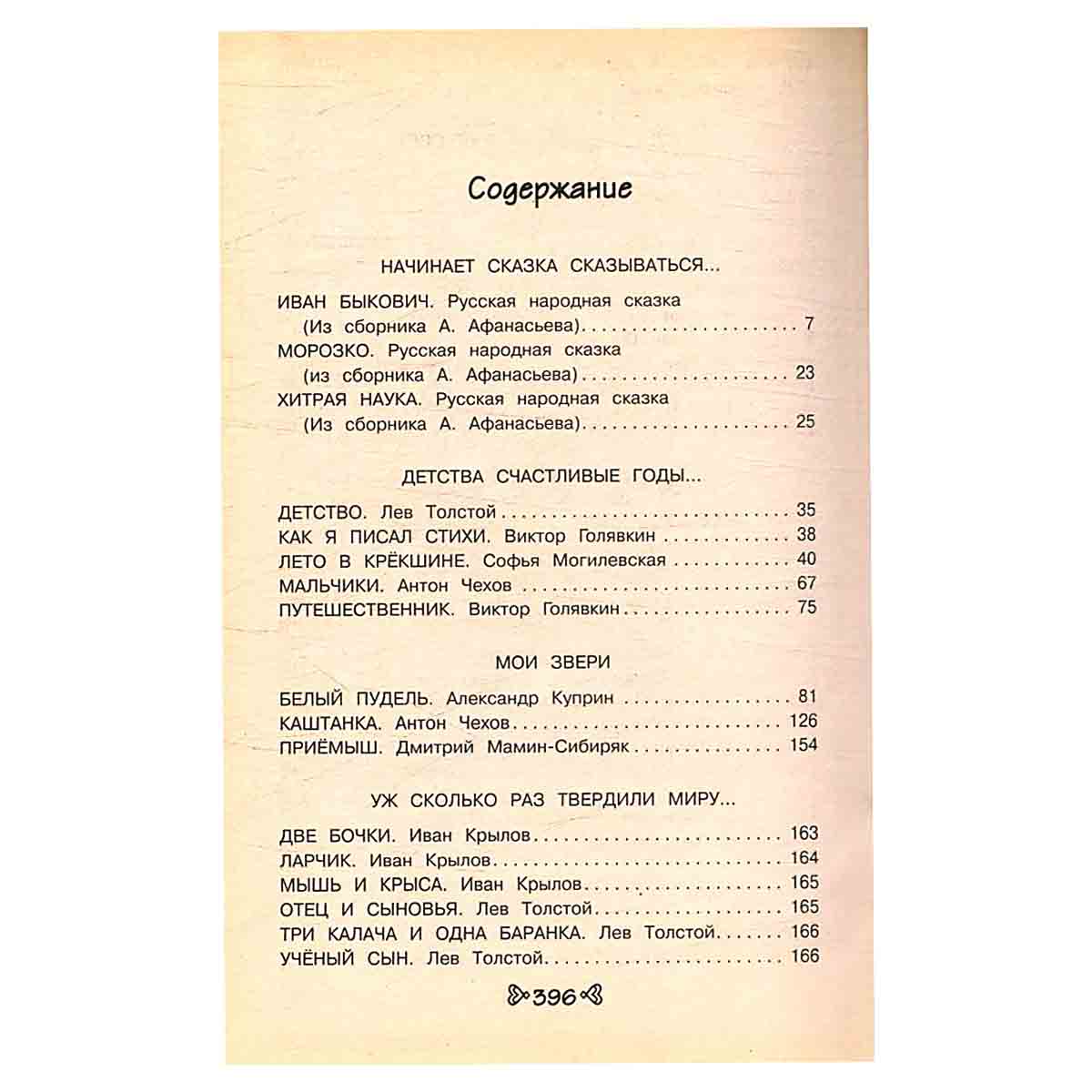 Содержание

НАЧИНАЕТ СКАЗКА СКАЗЫВАТЬСЯ...

ИВАН БЫКОВИЧ. Русская народная сказка
(Из сборника А. Афанасьева) 7
МОРОЗКО. Русская народная сказка
(из сборника А. Афанасьева) 23
ХИТРАЯ НАУКА. Русская народная сказка
(Из сборника А. Афанасьева) 25

ДЕТСТВА СЧАСТЛИВЫЕ ГОДЫ...

ДЕТСТВО. Лев Толстой 35
КАК Я ПИСАЛ СТИХИ. Виктор Голявкин 38
ЛЕТО В КРЁКШИНЕ. Софья Могилевская 40
МАЛЬЧИКИ. Антон Чехов 67
ПУТЕШЕСТВЕННИК. Виктор Голявкин 75

МОИ ЗВЕРИ

БЕЛЫЙ ПУДЕЛЬ. Александр Куприн 81
КАШТАНКА. Антон Чехов 126
ПРИЁМЫШ. Дмитрий Мамин-Сибиряк 154

УЖ СКОЛЬКО РАЗ ТВЕРДИЛИ МИРУ...

ДВЕ БОЧКИ. Иван Крылов 163
ЛАРЧИК. Иван Крылов 164
МЫШЬ И КРЫСА. Иван Крылов 165
ОТЕЦ И СЫНОВЬЯ. Лев Толстой 165
ТРИ КАЛАЧА И ОДНА БАРАНКА. Лев Толстой 166
УЧЁНЫЙ СЫН. Лев Толстой 166

396